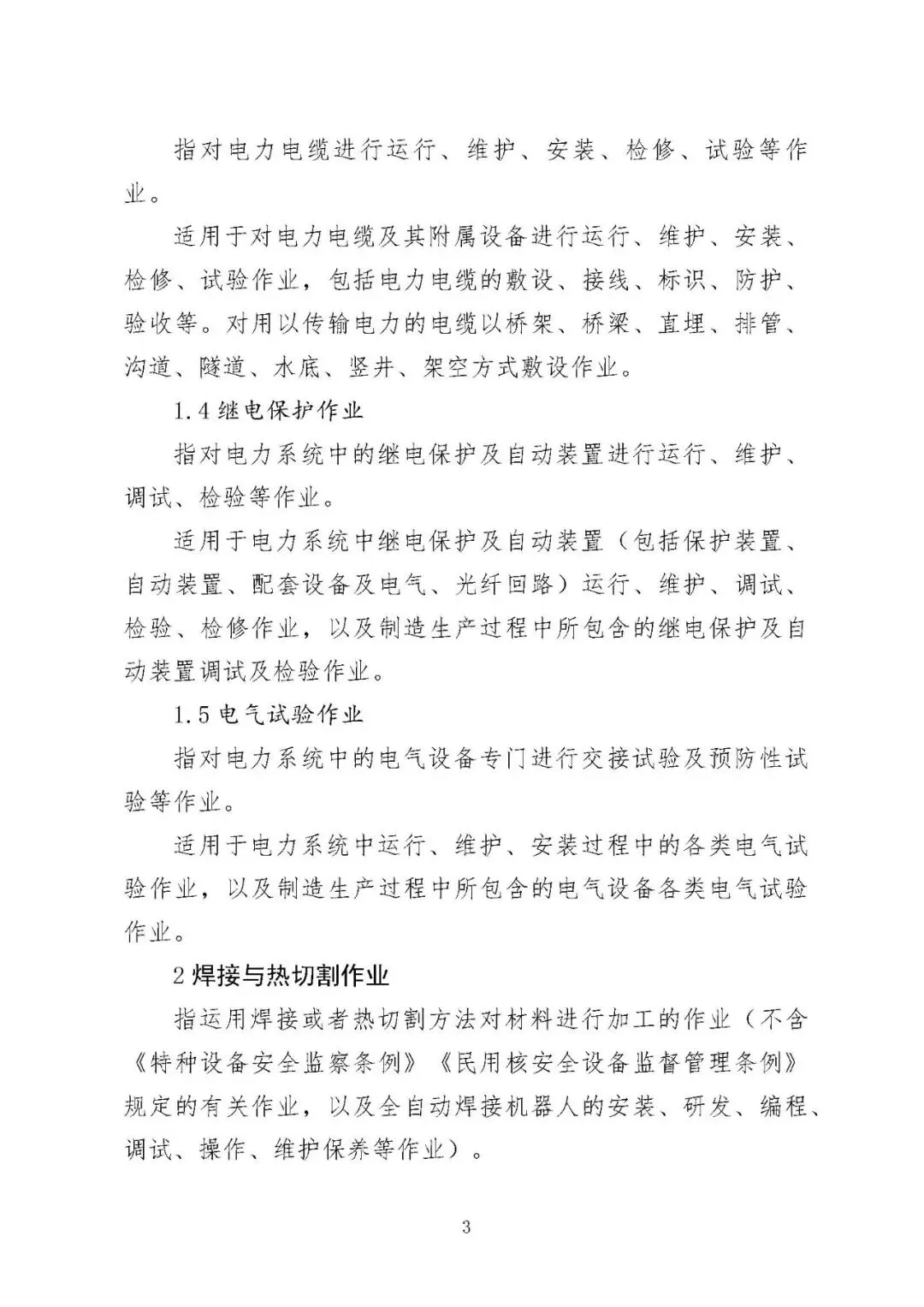 指对电力电缆进行运行、维护、安装、检修、试验等作业。

适用于对电力电缆及其附属设备进行运行、维护、安装、检修、试验作业，包括电力电缆的敷设、接线、标识、防护、验收等。对用以传输电力的电缆以桥架、桥梁、直埋、排管、沟道、隧道、水底、竖井、架空方式敷设作业。

1.4 继电保护作业

指对电力系统中的继电保护及自动装置进行运行、维护、调试、检验等作业。

适用于电力系统中继电保护及自动装置（包括保护装置、自动装置、配套设备及电气、光纤回路）运行、维护、调试、检验、检修作业，以及制造生产过程中所包含的继电保护及自动装置调试及检验作业。

1.5 电气试验作业

指对电力系统中的电气设备专门进行交接试验及预防性试验等作业。

适用于电力系统中运行、维护、安装过程中的各类电气试验作业，以及制造生产过程中所包含的电气设备各类电气试验作业。

2 焊接与热切割作业

指运用焊接或者热切割方法对材料进行加工的作业（不含《特种设备安全监察条例》《民用核安全设备监督管理条例》规定的有关作业，以及全自动焊接机器人的安装、研发、编程、调试、操作、维护保养等作业）。

3